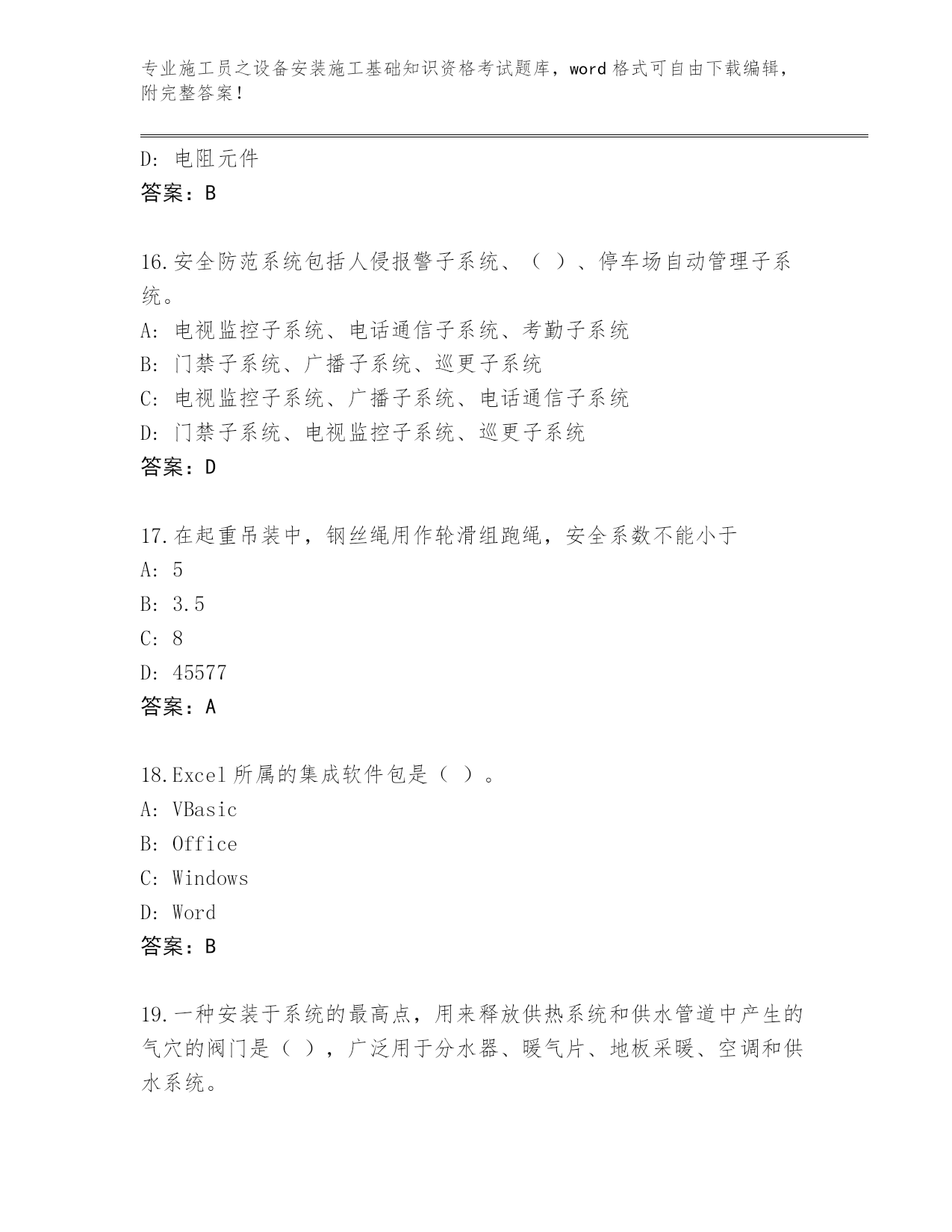 专业施工员之设备安装施工基础知识资格考试题库，word 格式可自由下载编辑，附完整答案！

D: 电阻元件
答案：B

16.安全防范系统包括人侵报警子系统、（ ）、停车场自动管理子系统。
A: 电视监控子系统、电话通信子系统、考勤子系统
B: 门禁子系统、广播子系统、巡更子系统
C: 电视监控子系统、广播子系统、电话通信子系统
D: 门禁子系统、电视监控子系统、巡更子系统
答案：D

17.在起重吊装中，钢丝绳用作轮滑组跑绳，安全系数不能小于
A: 5
B: 3.5
C: 8
D: 45577
答案：A

18.Excel 所属的集成软件包是（ ）。
A: VBasic
B: Office
C: Windows
D: Word
答案：B

19.一种安装于系统的最高点，用来释放供热系统和供水管道中产生的气穴的阀门是（ ），广泛用于分水器、暖气片、地板采暖、空调和供水系统。